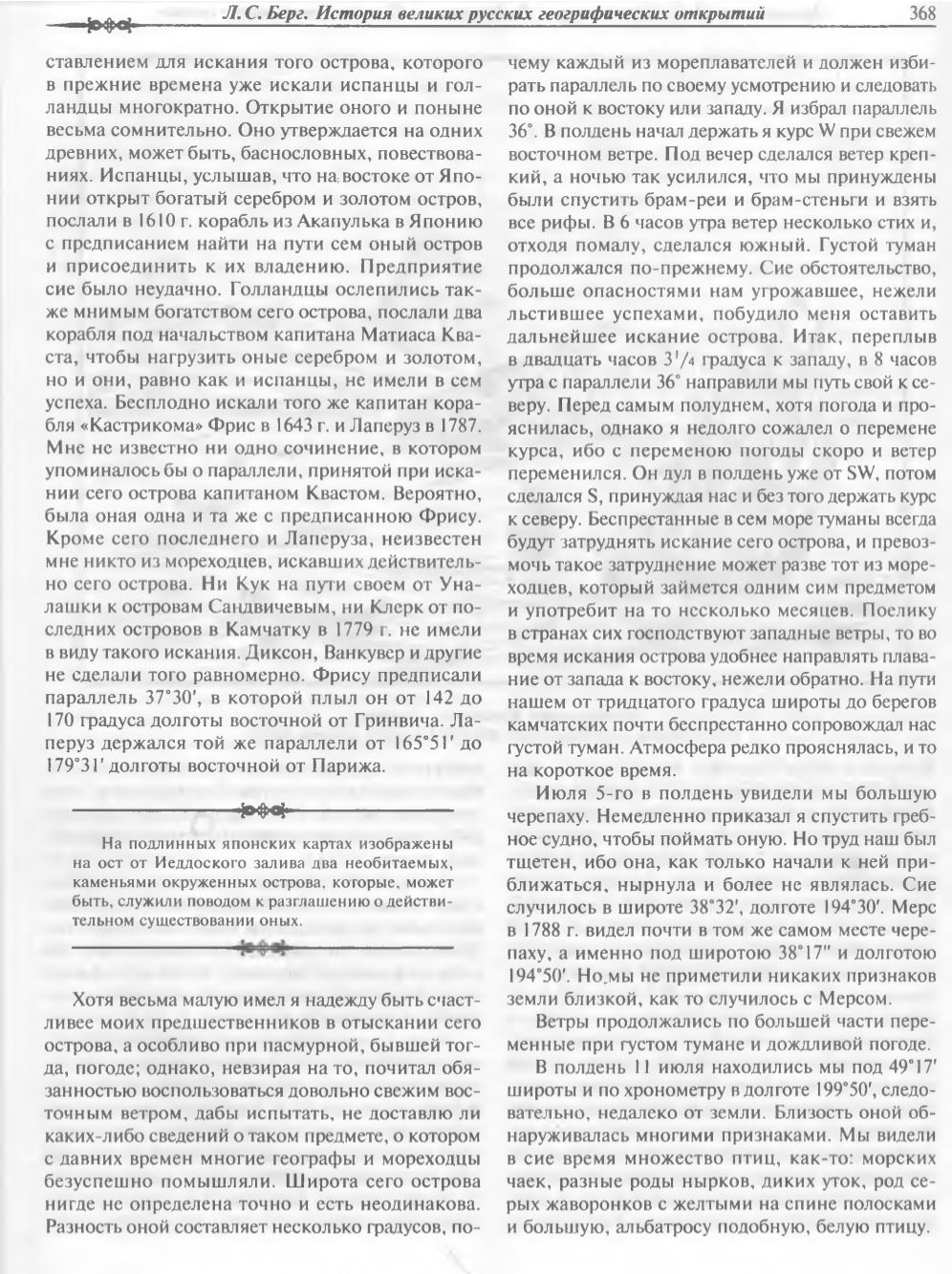 Л. С. Берг. История великих русских географических открытий 368

ставлением для искания того острова, которого в прежние времена уже искали испанцы и голландцы многократно. Открытие оного и поныне весьма сомнительно. Оно утверждается на одних древних, может быть, баснословных, повествованиях. Испанцы, услышав, что на востоке от Японии открыт богатый серебром и золотом остров, послали в 1610 г. корабль из Акапулька в Японию с предписанием найти на пути сем оный остров и присоединить к их владению. Предприятие сие было неудачно. Голландцы ослепились также мнимым богатством сего острова, послали два корабля под начальством капитана Матиаса Кваста, чтобы нагрузить оные серебром и золотом, но и они, равно как и испанцы, не имели в сем успеха. Бесплодно искали того же капитан корабля «Кастрикома» Фрис в 1643 г. и Лаперуз в 1787. Мне не известно ни одно сочинение, в котором упоминалось бы о параллели, принятой при искании сего острова капитаном Квастом. Вероятно, была оная одна и та же с предписанною Фрису. Кроме сего последнего и Лаперуза, неизвестен мне никто из мореходцев, искавших действительно сего острова. Ни Кук на пути своем от Уналашки к островам Сандвичевым, ни Клерк от последних островов в Камчатку в 1779 г. не имели в виду такого искания. Диксон, Ванкувер и другие не сделали того равномерно. Фрису предписали параллель 37°30′, в которой плыл он от 142 до 170 градуса долготы восточной от Гринвича. Лаперуз держался той же параллели от 165°51′ до 179°31′ долготы восточной от Парижа.

На подлинных японских картах изображены на ост от Иеддоского залива два необитаемых, каменьями окруженных острова, которые, может быть, служили поводом к разглашению о действительном существовании оных.

Хотя весьма малую имел я надежду быть счастливее моих предшественников в отыскании сего острова, а особливо при пасмурной, бывшей тогда, погоде; однако, невзирая на то, почитал обязанностью воспользоваться довольно свежим восточным ветром, дабы испытать, не доставлю ли каких-либо сведений о таком предмете, о котором с давних времен многие географы и мореходцы безуспешно помышляли. Широта сего острова нигде не определена точно и есть неодинакова. Разность оной составляет несколько градусов, почему каждый из мореплавателей и должен избирать параллель по своему усмотрению и следовать по оной к востоку или западу. Я избрал параллель 36°. В полдень начал держать я курс W при свежем восточном ветре. Под вечер сделался ветер крепкий, а ночью так усилился, что мы принуждены были спустить брам-реи и брам-стеньги и взять все рифы. В 6 часов утра ветер несколько стих и, отходя помалу, сделался южный. Густой туман продолжался по-прежнему. Сие обстоятельство, больше опасностями нам угрожавшее, нежели льстившее успехами, побудило меня оставить дальнейшее искание острова. Итак, переплыв в двадцать часов $3^1/_4$ градуса к западу, в 8 часов утра с параллели 36° направили мы путь свой к северу. Перед самым полуднем, хотя погода и прояснилась, однако я недолго сожалел о перемене курса, ибо с переменою погоды скоро и ветер переменился. Он дул в полдень уже от SW, потом сделался S, принуждая нас и без того держать курс к северу. Беспрестанные в сем море туманы всегда будут затруднять искание сего острова, и превозмочь такое затруднение может разве тот из мореходцев, который займется одним сим предметом и употребит на то несколько месяцев. Поелику в странах сих господствуют западные ветры, то во время искания острова удобнее направлять плавание от запада к востоку, нежели обратно. На пути нашем от тридцатого градуса широты до берегов камчатских почти беспрестанно сопровождал нас густой туман. Атмосфера редко прояснялась, и то на короткое время.

Июля 5-го в полдень увидели мы большую черепаху. Немедленно приказал я спустить гребное судно, чтобы поймать оную. Но труд наш был тщетен, ибо она, как только начали к ней приближаться, нырнула и более не являлась. Сие случилось в широте 38°32′, долготе 194°30′. Мерс в 1788 г. видел почти в том же самом месте черепаху, а именно под широтою 38°17″ и долготою 194°50′. Но мы не приметили никаких признаков земли близкой, как то случилось с Мерсом.

Ветры продолжались по большей части переменные при густом тумане и дождливой погоде.

В полдень 11 июля находились мы под 49°17′ широты и по хронометру в долготе 199°50′, следовательно, недалеко от земли. Близость оной обнаруживалась многими признаками. Мы видели в сие время множество птиц, как-то: морских чаек, разные роды нырков, диких уток, род серых жаворонков с желтыми на спине полосками и большую, альбатросу подобную, белую птицу.